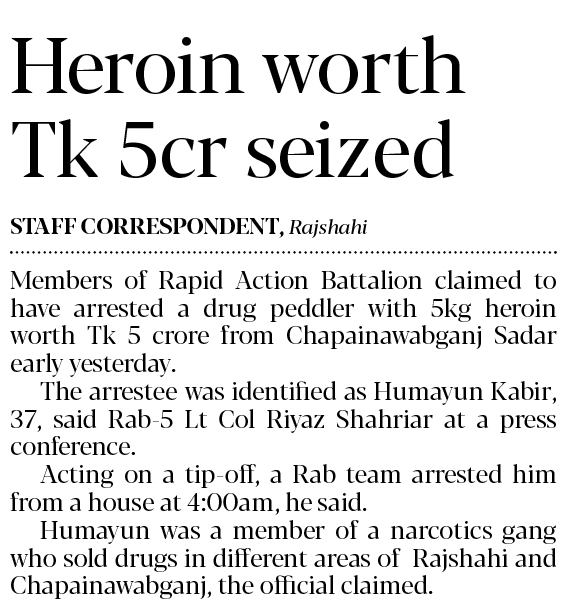 Heroin worth Tk 5cr seized

STAFF CORRESPONDENT, Rajshahi

Members of Rapid Action Battalion claimed to have arrested a drug peddler with 5kg heroin worth Tk 5 crore from Chapainawabganj Sadar early yesterday.

The arrestee was identified as Humayun Kabir, 37, said Rab-5 Lt Col Riyaz Shahriar at a press conference.

Acting on a tip-off, a Rab team arrested him from a house at 4:00am, he said.

Humayun was a member of a narcotics gang who sold drugs in different areas of Rajshahi and Chapainawabganj, the official claimed.